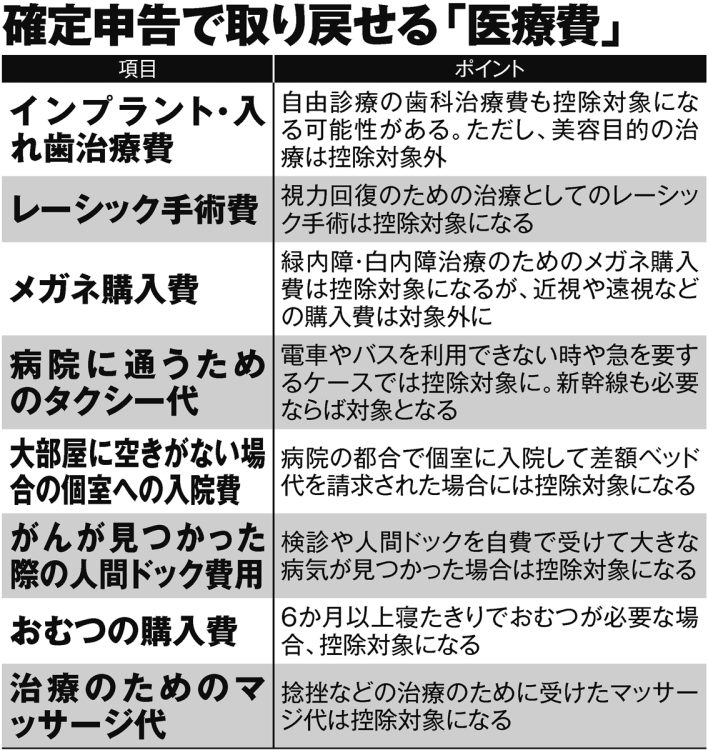 確定申告で取り戻せる「医療費」

| 項目 | ポイント |
|---|---|
| インプラント・入れ歯治療費 | 自由診療の歯科治療費も控除対象になる可能性がある。ただし、美容目的の治療は控除対象外 |
| レーシック手術費 | 視力回復のための治療としてのレーシック手術は控除対象になる |
| メガネ購入費 | 緑内障・白内障治療のためのメガネ購入費は控除対象になるが、近視や遠視などの購入費は対象外に |
| 病院に通うためのタクシー代 | 電車やバスを利用できない時や急を要するケースでは控除対象に。新幹線も必要ならば対象となる |
| 大部屋に空きがない場合の個室への入院費 | 病院の都合で個室に入院して差額ベッド代を請求された場合には控除対象になる |
| がんが見つかった際の人間ドック費用 | 検診や人間ドックを自費で受けて大きな病気が見つかった場合は控除対象になる |
| おむつの購入費 | 6か月以上寝たきりでおむつが必要な場合、控除対象になる |
| 治療のためのマッサージ代 | 捻挫などの治療のために受けたマッサージ代は控除対象になる |